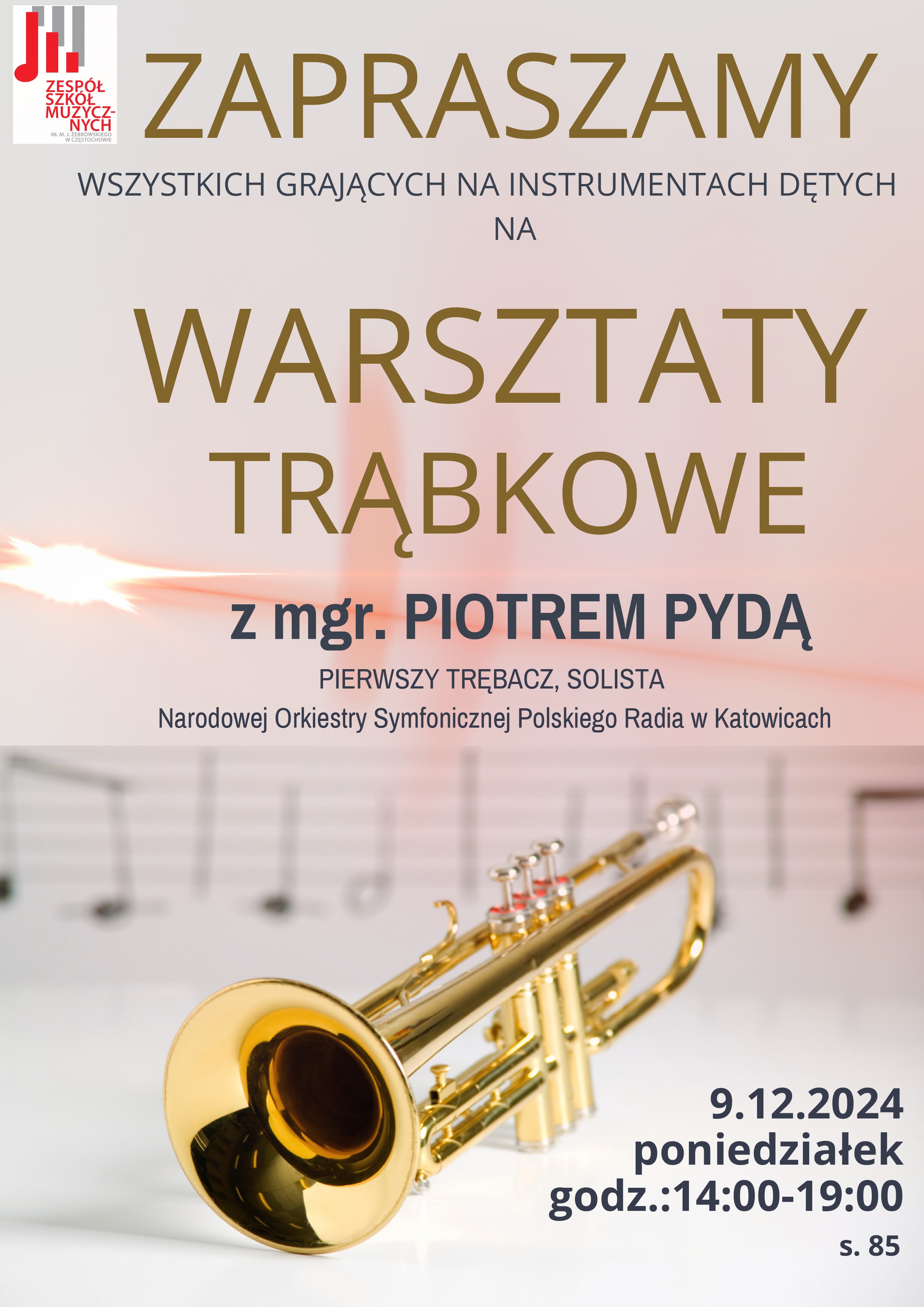 ZESPÓŁ SZKÓŁ MUZYCZNYCH
IM. M. J. ŻEBROWSKIEGO W CZĘSTOCHOWIE

ZAPRASZAMY

WSZYSTKICH GRAJĄCYCH NA INSTRUMENTACH DĘTYCH
NA

WARSZTATY
TRĄBKOWE

z mgr. PIOTREM PYDĄ

PIERWSZY TRĘBACZ, SOLISTA
Narodowej Orkiestry Symfonicznej Polskiego Radia w Katowicach

9.12.2024
poniedziałek
godz.:14:00-19:00
s. 85